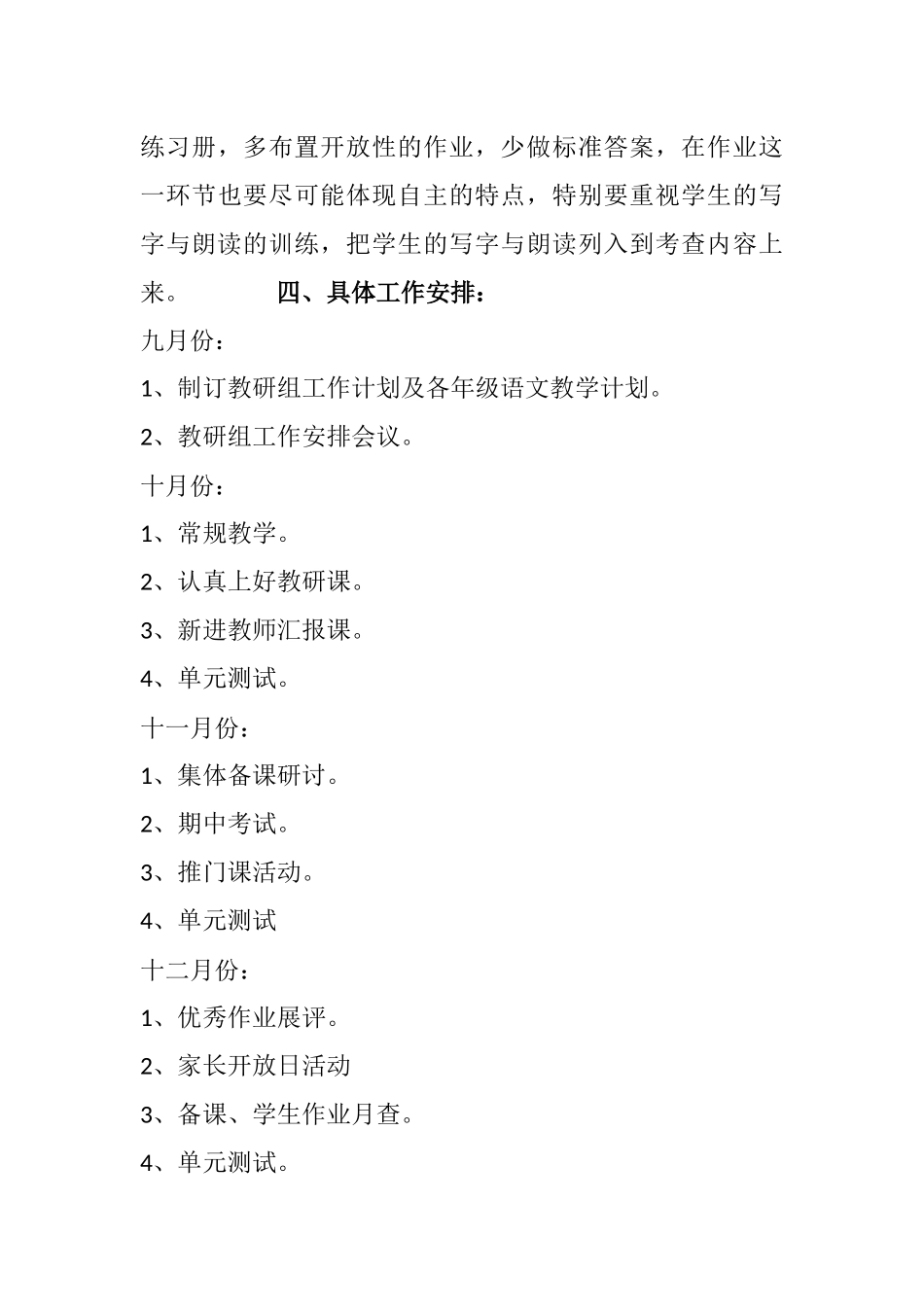 练习册，多布置开放性的作业，少做标准答案，在作业这一环节也要尽可能体现自主的特点，特别要重视学生的写字与朗读的训练，把学生的写字与朗读列入到考查内容上来。

四、具体工作安排：

九月份：

1、制订教研组工作计划及各年级语文教学计划。

2、教研组工作安排会议。

十月份：

1、常规教学。

2、认真上好教研课。

3、新进教师汇报课。

4、单元测试。

十一月份：

1、集体备课研讨。

2、期中考试。

3、推门课活动。

4、单元测试

十二月份：

1、优秀作业展评。

2、家长开放日活动

3、备课、学生作业月查。

4、单元测试。